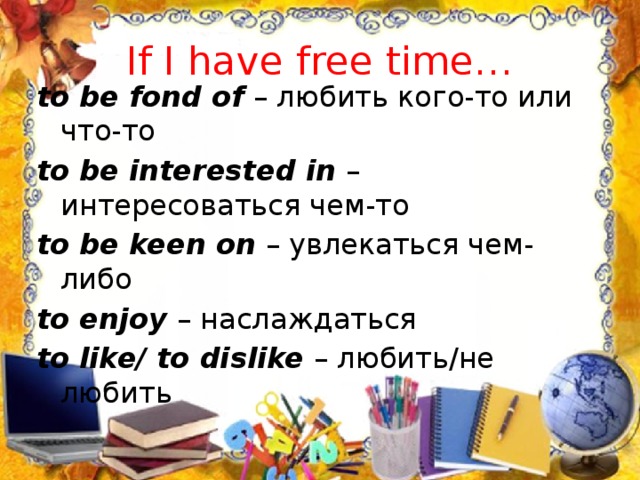 If I have free time…

to be fond of – любить кого-то или что-то

to be interested in – интересоваться чем-то

to be keen on – увлекаться чем-либо

to enjoy – наслаждаться

to like/ to dislike – любить/не любить